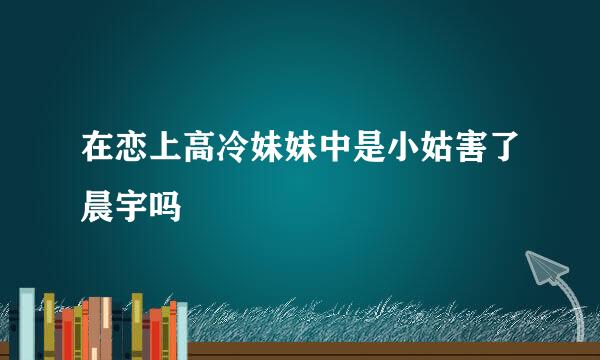 在恋上高冷妹妹中是小姑害了晨宇吗